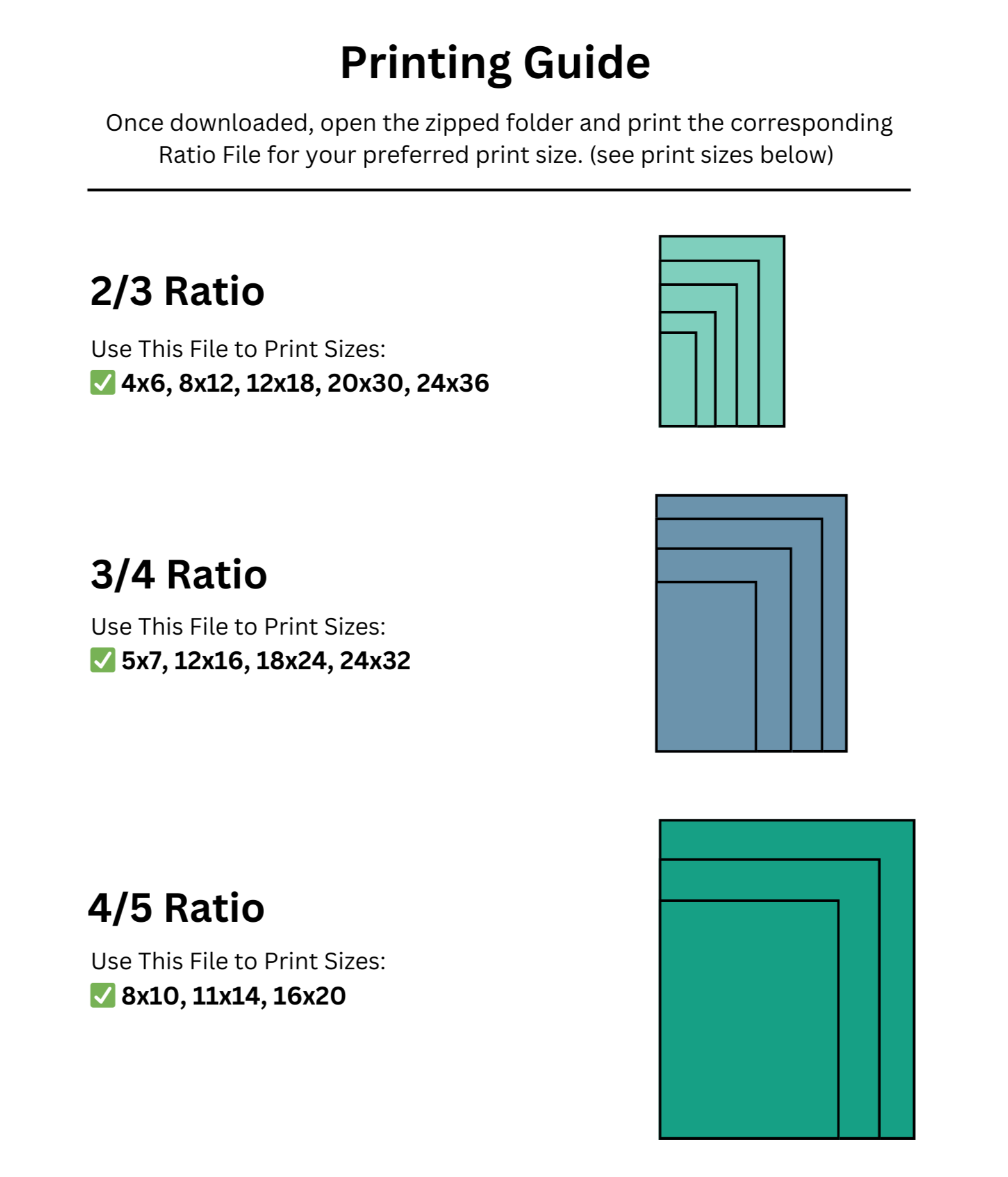 Printing Guide

Once downloaded, open the zipped folder and print the corresponding Ratio File for your preferred print size. (see print sizes below)

2/3 Ratio

Use This File to Print Sizes:
✅ 4x6, 8x12, 12x18, 20x30, 24x36

3/4 Ratio

Use This File to Print Sizes:
✅ 5x7, 12x16, 18x24, 24x32

4/5 Ratio

Use This File to Print Sizes:
✅ 8x10, 11x14, 16x20